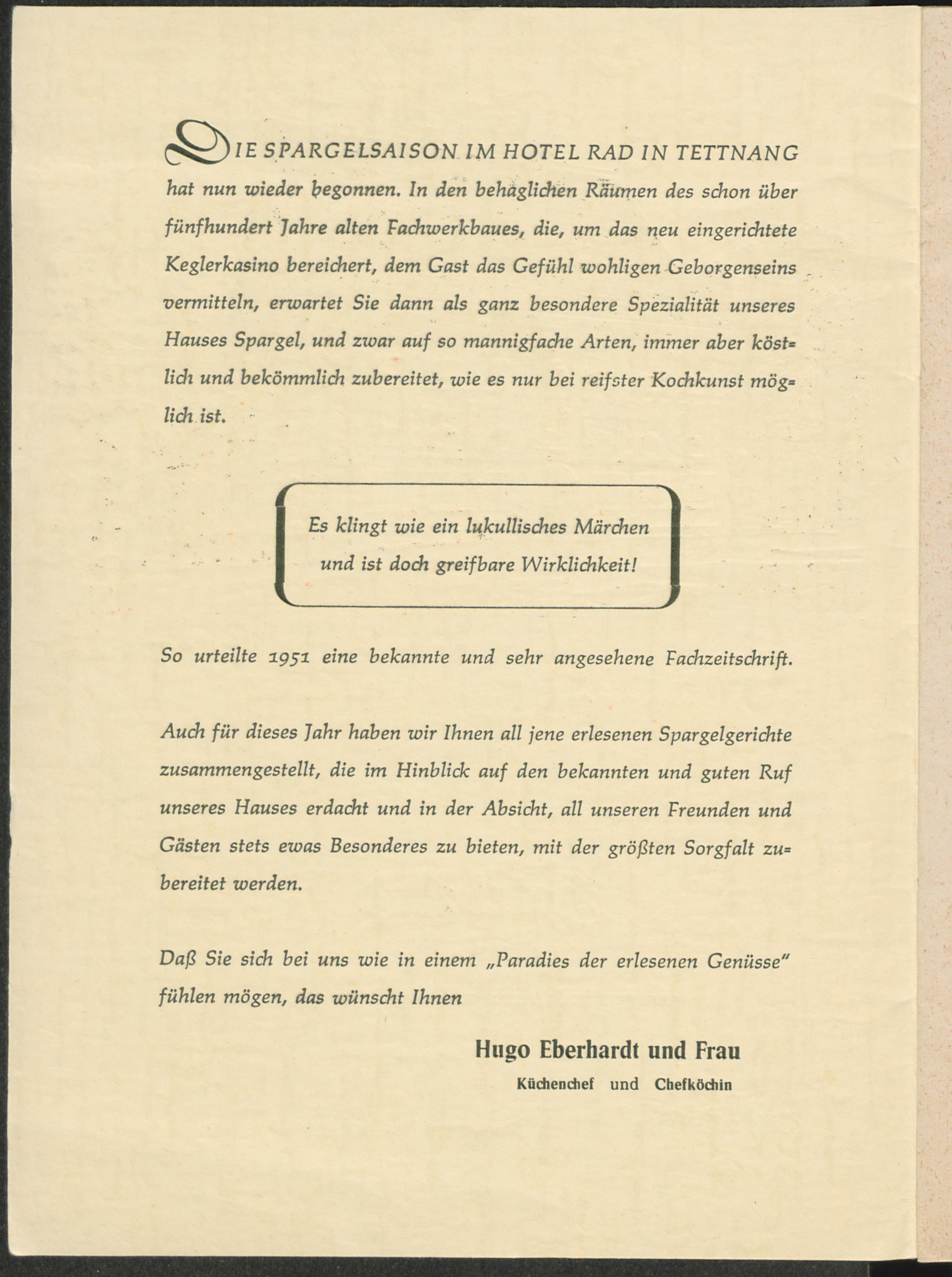 DIE SPARGELSAISON IM HOTEL RAD IN TETTNANG hat nun wieder begonnen. In den behaglichen Räumen des schon über fünfhundert Jahre alten Fachwerkbaues, die, um das neu eingerichtete Keglerkasino bereichert, dem Gast das Gefühl wohligen Geborgenseins vermitteln, erwartet Sie dann als ganz besondere Spezialität unseres Hauses Spargel, und zwar auf so mannigfache Arten, immer aber köstlich und bekömmlich zubereitet, wie es nur bei reifster Kochkunst möglich ist.

Es klingt wie ein lukullisches Märchen
und ist doch greifbare Wirklichkeit!

So urteilte 1951 eine bekannte und sehr angesehene Fachzeitschrift.

Auch für dieses Jahr haben wir Ihnen all jene erlesenen Spargelgerichte zusammengestellt, die im Hinblick auf den bekannten und guten Ruf unseres Hauses erdacht und in der Absicht, all unseren Freunden und Gästen stets ewas Besonderes zu bieten, mit der größten Sorgfalt zubereitet werden.

Daß Sie sich bei uns wie in einem „Paradies der erlesenen Genüsse" fühlen mögen, das wünscht Ihnen

Hugo Eberhardt und Frau
Küchenchef und Chefköchin